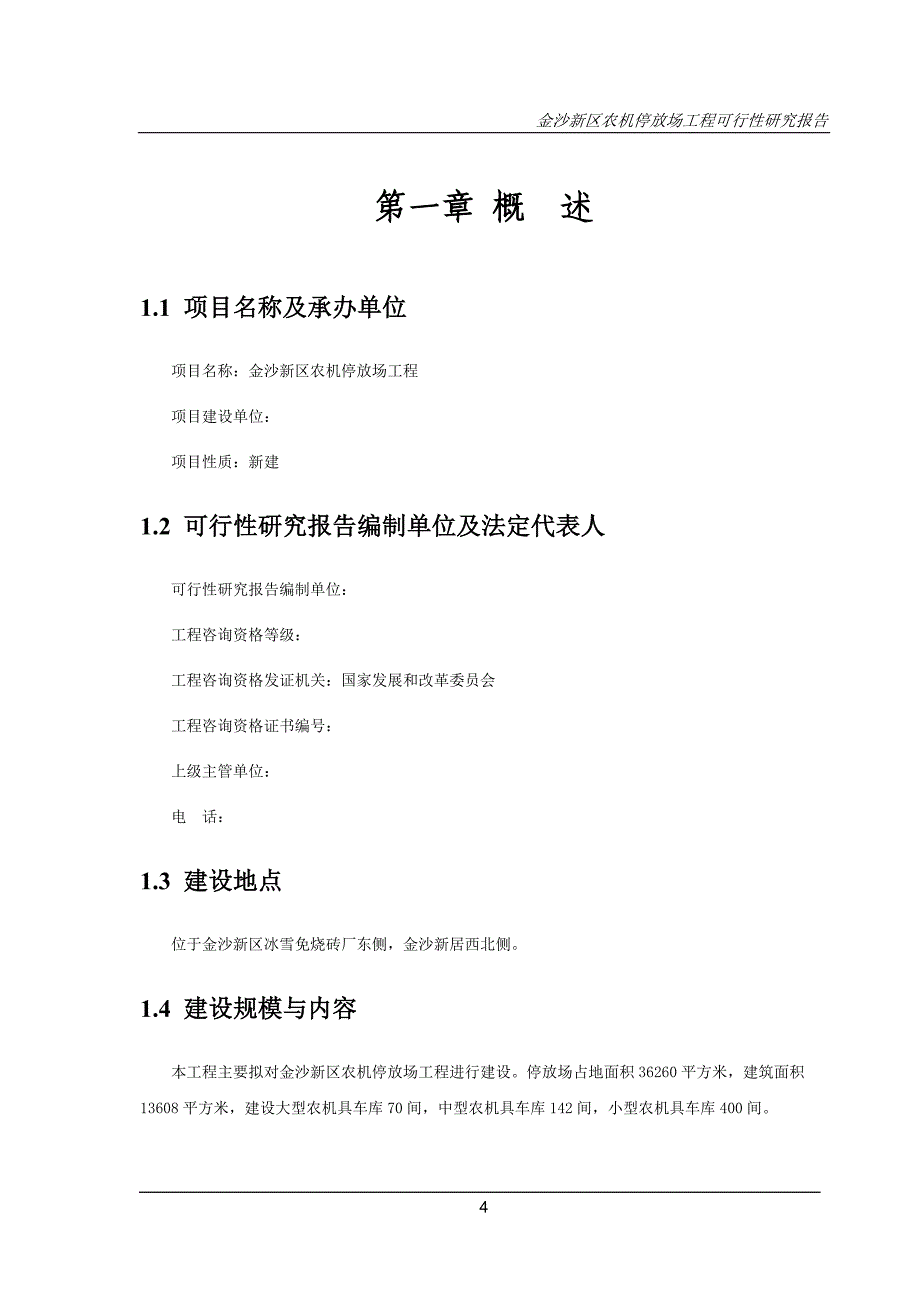 金沙新区农机停放场工程可行性研究报告

第一章 概 述

1.1 项目名称及承办单位

项目名称：金沙新区农机停放场工程

项目建设单位：

项目性质：新建

1.2 可行性研究报告编制单位及法定代表人

可行性研究报告编制单位：

工程咨询资格等级：

工程咨询资格发证机关：国家发展和改革委员会

工程咨询资格证书编号：

上级主管单位：

电 话：

1.3 建设地点

位于金沙新区冰雪免烧砖厂东侧，金沙新居西北侧。

1.4 建设规模与内容

本工程主要拟对金沙新区农机停放场工程进行建设。停放场占地面积 36260 平方米，建筑面积 13608 平方米，建设大型农机具车库 70 间，中型农机具车库 142 间，小型农机具车库 400 间。

4